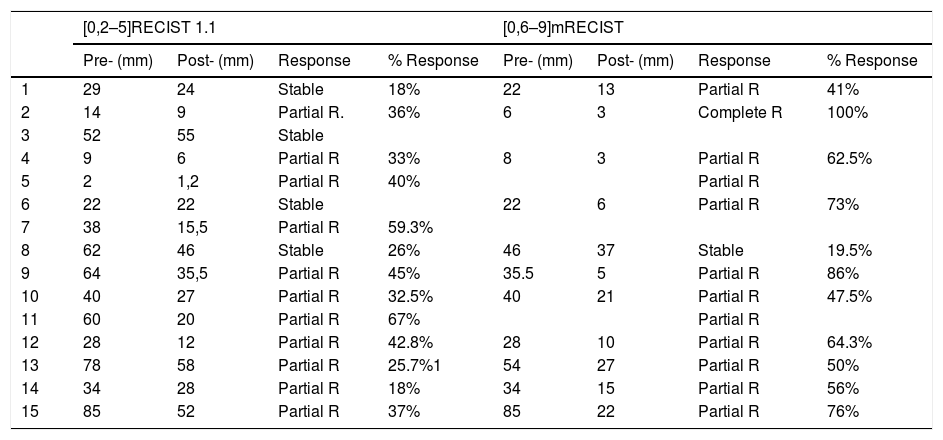 | | [0,2–5]RECIST 1.1 | | | | [0,6–9]mRECIST | | | |
|---|---|---|---|---|---|---|---|---|
| | Pre- (mm) | Post- (mm) | Response | % Response | Pre- (mm) | Post- (mm) | Response | % Response |
| 1 | 29 | 24 | Stable | 18% | 22 | 13 | Partial R | 41% |
| 2 | 14 | 9 | Partial R. | 36% | 6 | 3 | Complete R | 100% |
| 3 | 52 | 55 | Stable | | | | | |
| 4 | 9 | 6 | Partial R | 33% | 8 | 3 | Partial R | 62.5% |
| 5 | 2 | 1,2 | Partial R | 40% | | | Partial R | |
| 6 | 22 | 22 | Stable | | 22 | 6 | Partial R | 73% |
| 7 | 38 | 15,5 | Partial R | 59.3% | | | | |
| 8 | 62 | 46 | Stable | 26% | 46 | 37 | Stable | 19.5% |
| 9 | 64 | 35,5 | Partial R | 45% | 35.5 | 5 | Partial R | 86% |
| 10 | 40 | 27 | Partial R | 32.5% | 40 | 21 | Partial R | 47.5% |
| 11 | 60 | 20 | Partial R | 67% | | | Partial R | |
| 12 | 28 | 12 | Partial R | 42.8% | 28 | 10 | Partial R | 64.3% |
| 13 | 78 | 58 | Partial R | 25.7%1 | 54 | 27 | Partial R | 50% |
| 14 | 34 | 28 | Partial R | 18% | 34 | 15 | Partial R | 56% |
| 15 | 85 | 52 | Partial R | 37% | 85 | 22 | Partial R | 76% |